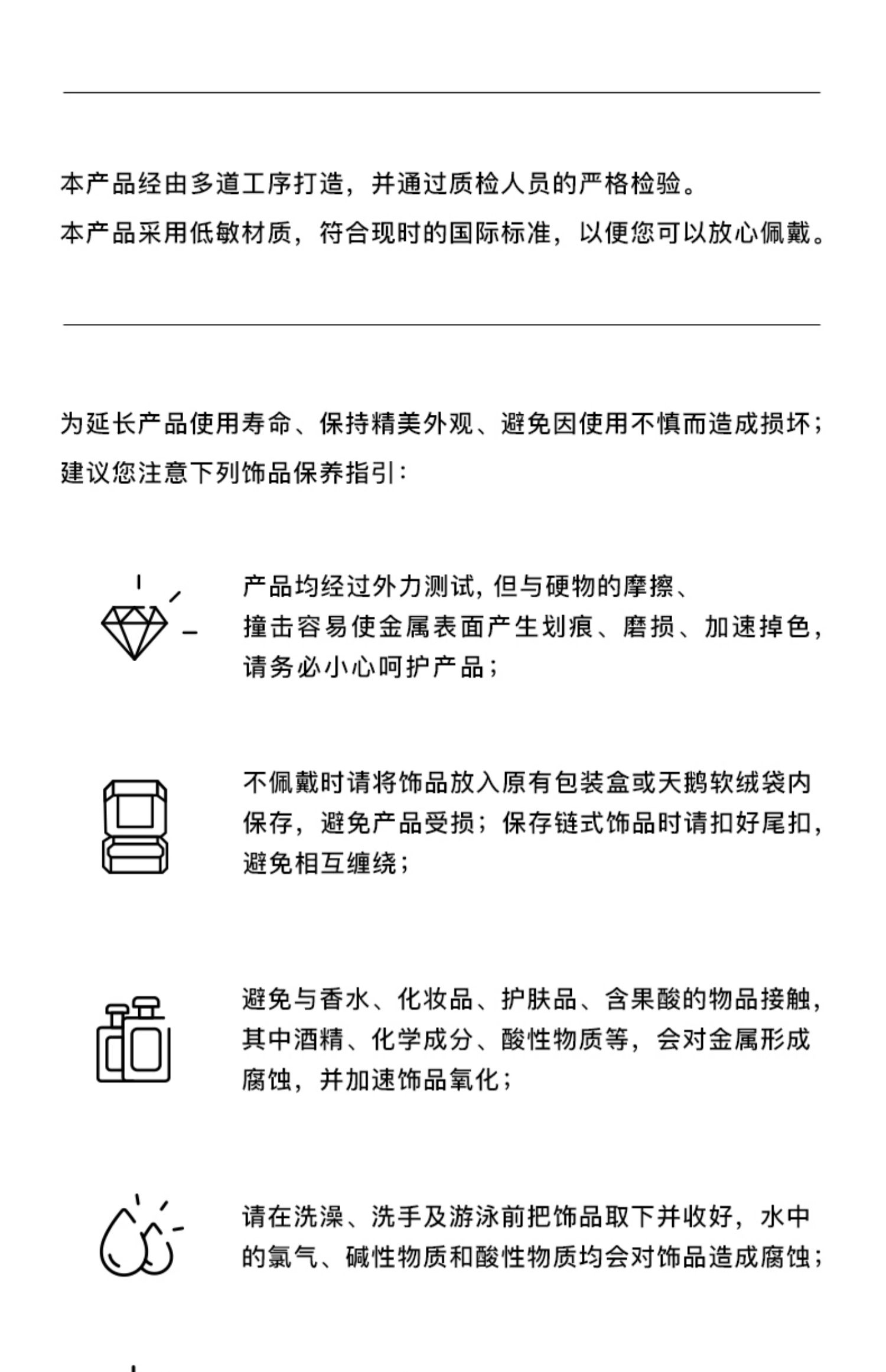 本产品经由多道工序打造，并通过质检人员的严格检验。
本产品采用低敏材质，符合现时的国际标准，以便您可以放心佩戴。

为延长产品使用寿命、保持精美外观、避免因使用不慎而造成损坏；
建议您注意下列饰品保养指引：

产品均经过外力测试，但与硬物的摩擦、撞击容易使金属表面产生划痕、磨损、加速掉色，请务必小心呵护产品；

不佩戴时请将饰品放入原有包装盒或天鹅软绒袋内保存，避免产品受损；保存链式饰品时请扣好尾扣，避免相互缠绕；

避免与香水、化妆品、护肤品、含果酸的物品接触，其中酒精、化学成分、酸性物质等，会对金属形成腐蚀，并加速饰品氧化；

请在洗澡、洗手及游泳前把饰品取下并收好，水中的氯气、碱性物质和酸性物质均会对饰品造成腐蚀；